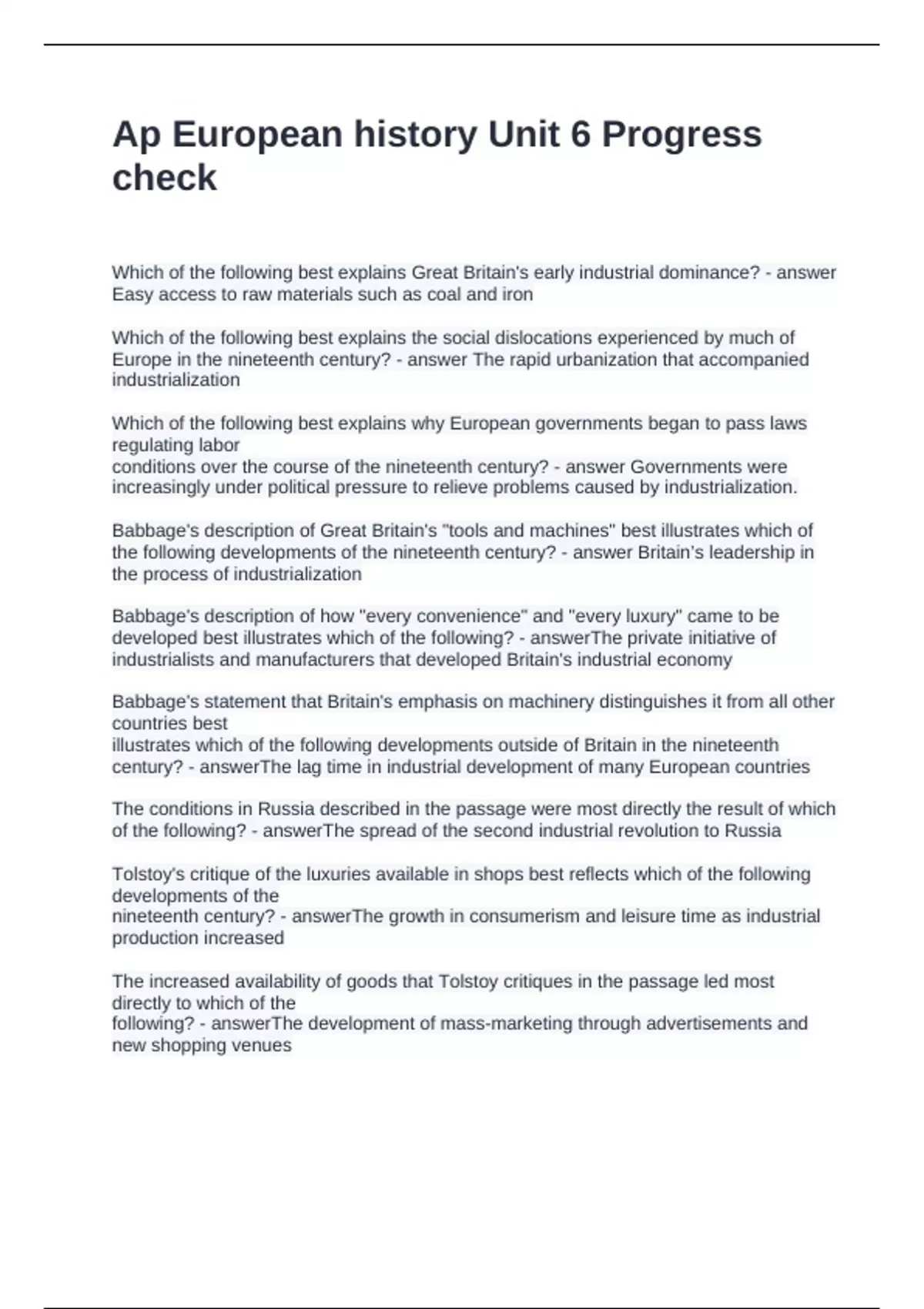 Ap European history Unit 6 Progress check

Which of the following best explains Great Britain's early industrial dominance? - answer Easy access to raw materials such as coal and iron

Which of the following best explains the social dislocations experienced by much of Europe in the nineteenth century? - answer The rapid urbanization that accompanied industrialization

Which of the following best explains why European governments began to pass laws regulating labor
conditions over the course of the nineteenth century? - answer Governments were increasingly under political pressure to relieve problems caused by industrialization.

Babbage's description of Great Britain's "tools and machines" best illustrates which of the following developments of the nineteenth century? - answer Britain's leadership in the process of industrialization

Babbage's description of how "every convenience" and "every luxury" came to be developed best illustrates which of the following? - answerThe private initiative of industrialists and manufacturers that developed Britain's industrial economy

Babbage's statement that Britain's emphasis on machinery distinguishes it from all other countries best
illustrates which of the following developments outside of Britain in the nineteenth century? - answerThe lag time in industrial development of many European countries

The conditions in Russia described in the passage were most directly the result of which of the following? - answerThe spread of the second industrial revolution to Russia

Tolstoy's critique of the luxuries available in shops best reflects which of the following developments of the
nineteenth century? - answerThe growth in consumerism and leisure time as industrial production increased

The increased availability of goods that Tolstoy critiques in the passage led most directly to which of the
following? - answerThe development of mass-marketing through advertisements and new shopping venues